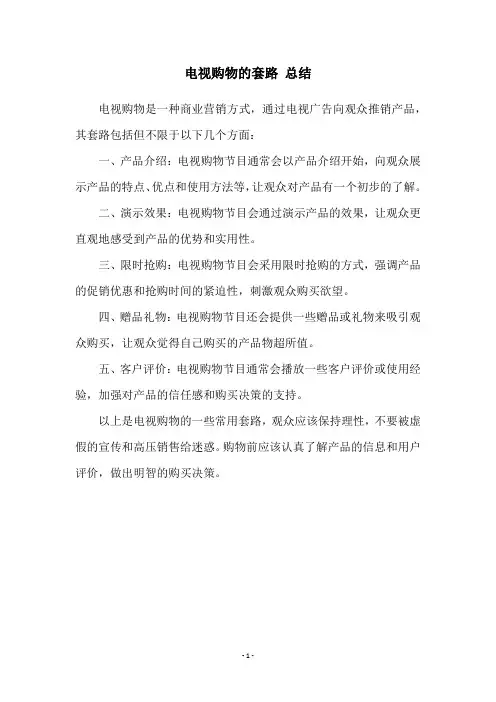 电视购物的套路 总结

电视购物是一种商业营销方式，通过电视广告向观众推销产品，其套路包括但不限于以下几个方面：

一、产品介绍：电视购物节目通常会以产品介绍开始，向观众展示产品的特点、优点和使用方法等，让观众对产品有一个初步的了解。

二、演示效果：电视购物节目会通过演示产品的效果，让观众更直观地感受到产品的优势和实用性。

三、限时抢购：电视购物节目会采用限时抢购的方式，强调产品的促销优惠和抢购时间的紧迫性，刺激观众购买欲望。

四、赠品礼物：电视购物节目还会提供一些赠品或礼物来吸引观众购买，让观众觉得自己购买的产品物超所值。

五、客户评价：电视购物节目通常会播放一些客户评价或使用经验，加强对产品的信任感和购买决策的支持。

以上是电视购物的一些常用套路，观众应该保持理性，不要被虚假的宣传和高压销售给迷惑。购物前应该认真了解产品的信息和用户评价，做出明智的购买决策。

- 1 -